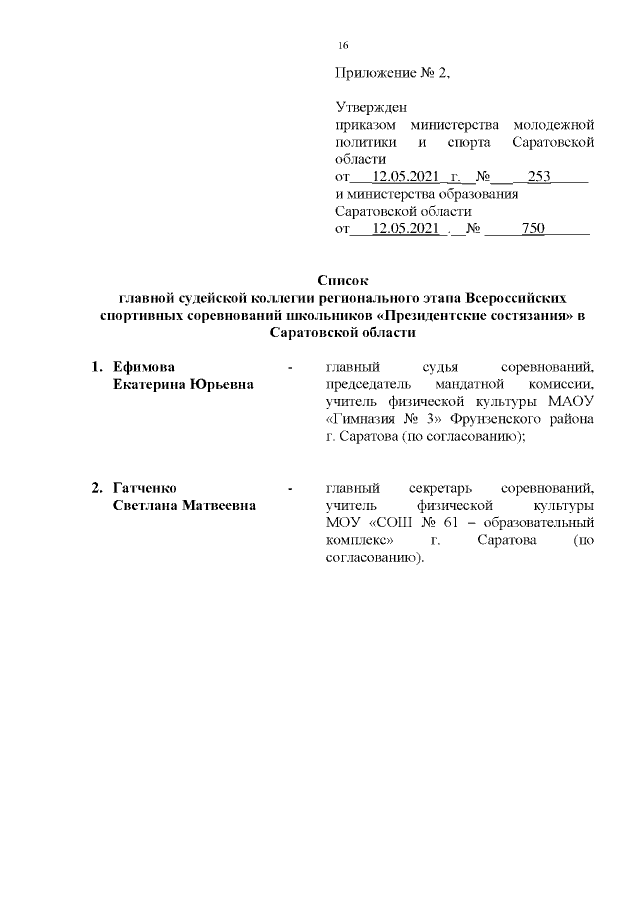 16

Приложение № 2,

Утвержден
приказом министерства молодежной политики и спорта Саратовской области
от 12.05.2021 г. № 253
и министерства образования Саратовской области
от 12.05.2021 . № 750

Список
главной судейской коллегии регионального этапа Всероссийских спортивных соревнований школьников «Президентские состязания» в Саратовской области

1. Ефимова Екатерина Юрьевна - главный судья соревнований, председатель мандатной комиссии, учитель физической культуры МАОУ «Гимназия № 3» Фрунзенского района г. Саратова (по согласованию);

2. Гатченко Светлана Матвеевна - главный секретарь соревнований, учитель физической культуры МОУ «СОШ № 61 – образовательный комплекс» г. Саратова (по согласованию).